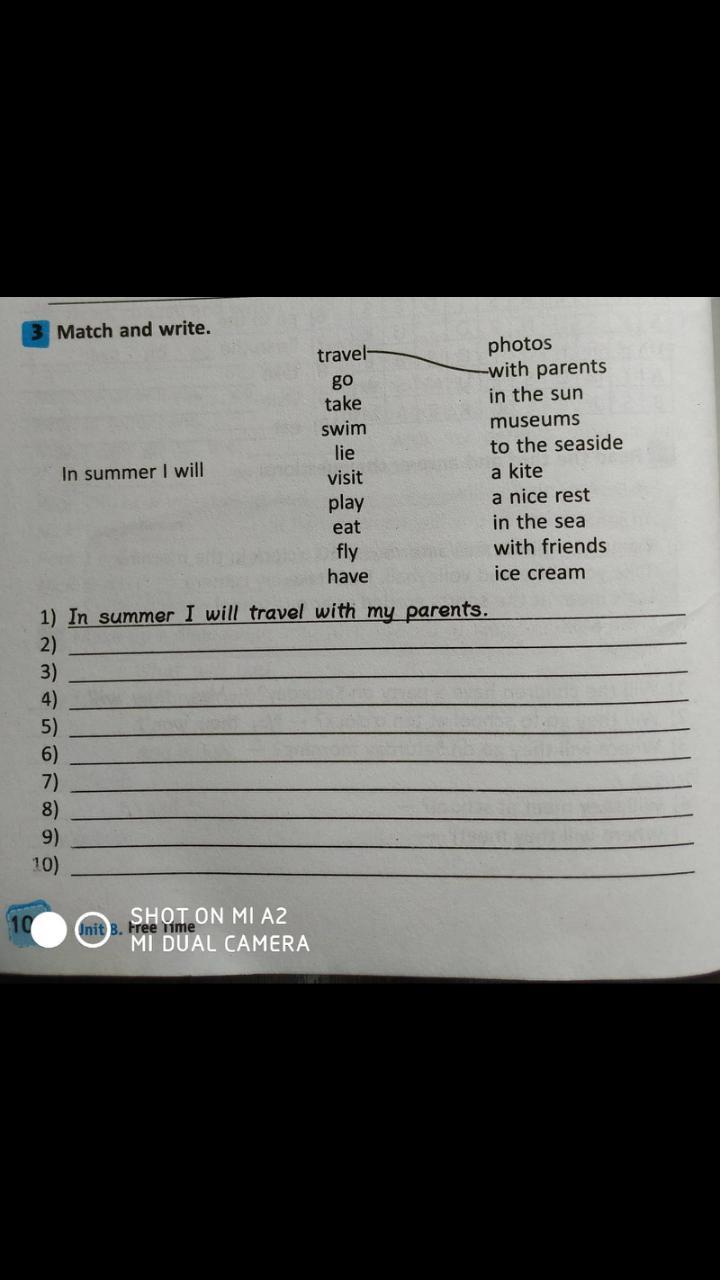 3 Match and write.

In summer I will

travel
go
take
swim
lie
visit
play
eat
fly
have

photos
with parents
in the sun
museums
to the seaside
a kite
a nice rest
in the sea
with friends
ice cream

1) In summer I will travel with my parents.
2) ____
3) ____
4) ____
5) ____
6) ____
7) ____
8) ____
9) ____
10) ____

10 Unit 8. Free Time

SHOT ON MI A2
MI DUAL CAMERA